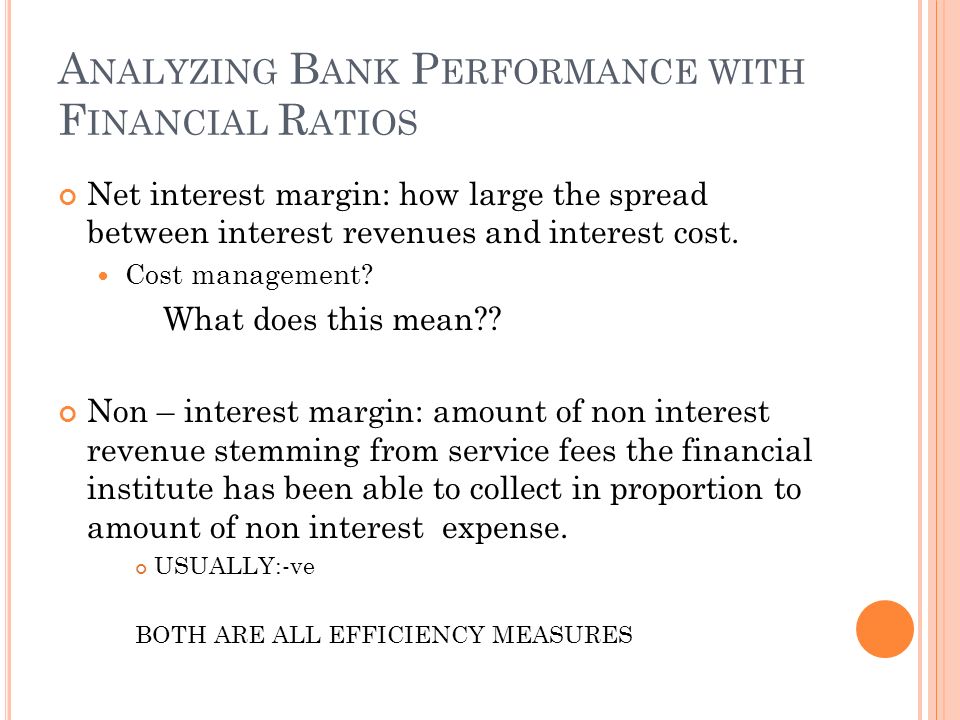 ANALYZING BANK PERFORMANCE WITH FINANCIAL RATIOS

Net interest margin: how large the spread between interest revenues and interest cost.

Cost management?

What does this mean??

Non – interest margin: amount of non interest revenue stemming from service fees the financial institute has been able to collect in proportion to amount of non interest expense.

USUALLY:-ve

BOTH ARE ALL EFFICIENCY MEASURES